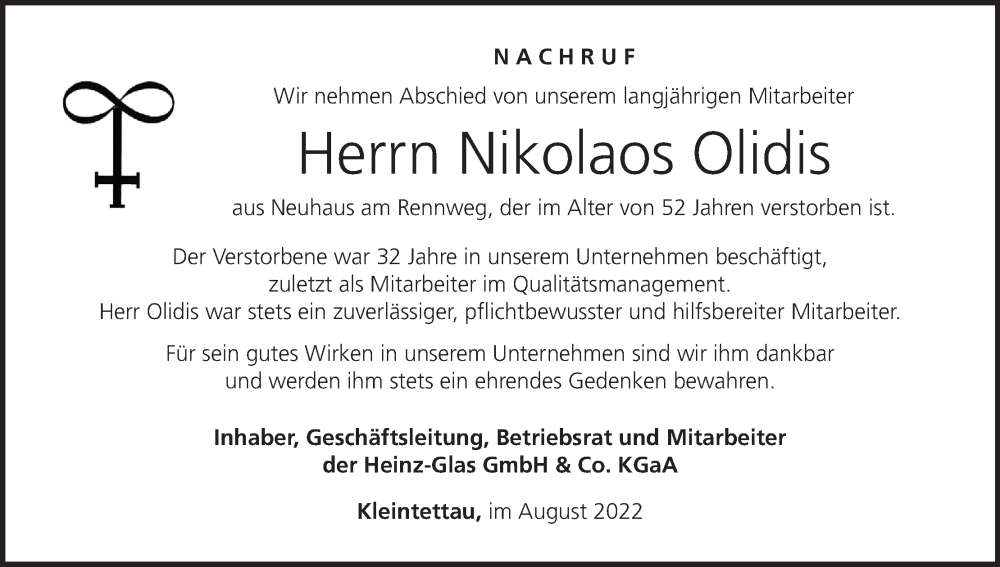 NACHRUF

Wir nehmen Abschied von unserem langjährigen Mitarbeiter

Herrn Nikolaos Olidis

aus Neuhaus am Rennweg, der im Alter von 52 Jahren verstorben ist.

Der Verstorbene war 32 Jahre in unserem Unternehmen beschäftigt, zuletzt als Mitarbeiter im Qualitätsmanagement. Herr Olidis war stets ein zuverlässiger, pflichtbewusster und hilfsbereiter Mitarbeiter.

Für sein gutes Wirken in unserem Unternehmen sind wir ihm dankbar und werden ihm stets ein ehrendes Gedenken bewahren.

Inhaber, Geschäftsleitung, Betriebsrat und Mitarbeiter
der Heinz-Glas GmbH & Co. KGaA

Kleintettau, im August 2022